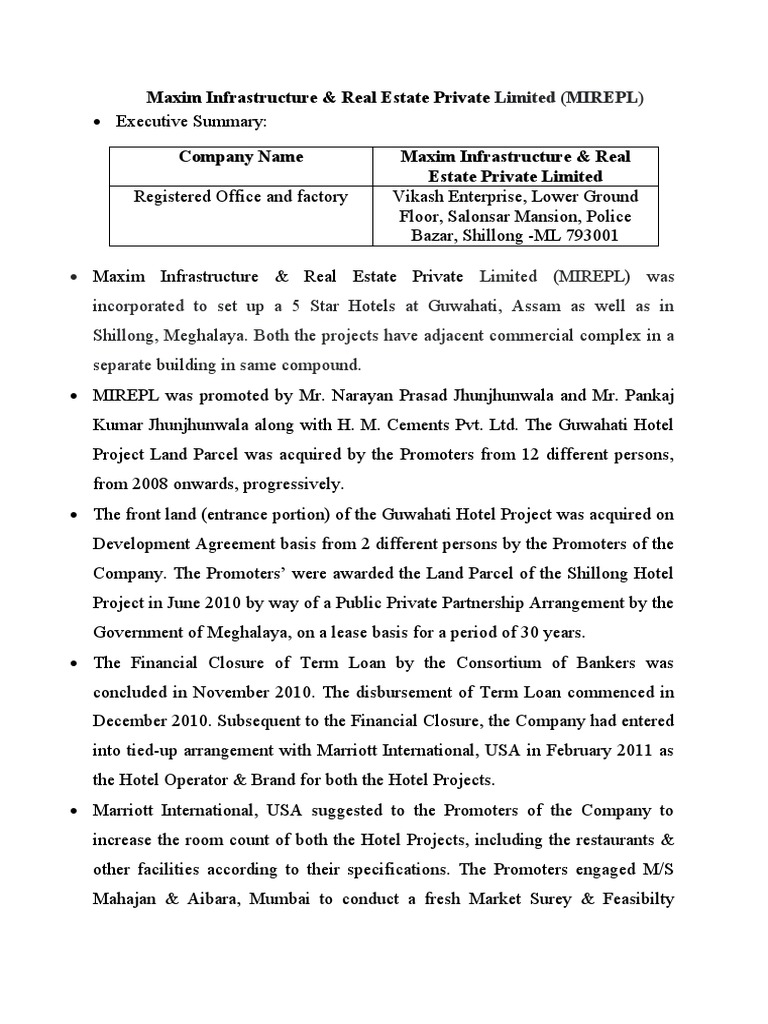 Maxim Infrastructure & Real Estate Private Limited (MIREPL)

• Executive Summary:

| Company Name | Maxim Infrastructure & Real Estate Private Limited |
|---|---|
| Registered Office and factory | Vikash Enterprise, Lower Ground Floor, Salonsar Mansion, Police Bazar, Shillong -ML 793001 |

• Maxim Infrastructure & Real Estate Private Limited (MIREPL) was incorporated to set up a 5 Star Hotels at Guwahati, Assam as well as in Shillong, Meghalaya. Both the projects have adjacent commercial complex in a separate building in same compound.

• MIREPL was promoted by Mr. Narayan Prasad Jhunjhunwala and Mr. Pankaj Kumar Jhunjhunwala along with H. M. Cements Pvt. Ltd. The Guwahati Hotel Project Land Parcel was acquired by the Promoters from 12 different persons, from 2008 onwards, progressively.

• The front land (entrance portion) of the Guwahati Hotel Project was acquired on Development Agreement basis from 2 different persons by the Promoters of the Company. The Promoters' were awarded the Land Parcel of the Shillong Hotel Project in June 2010 by way of a Public Private Partnership Arrangement by the Government of Meghalaya, on a lease basis for a period of 30 years.

• The Financial Closure of Term Loan by the Consortium of Bankers was concluded in November 2010. The disbursement of Term Loan commenced in December 2010. Subsequent to the Financial Closure, the Company had entered into tied-up arrangement with Marriott International, USA in February 2011 as the Hotel Operator & Brand for both the Hotel Projects.

• Marriott International, USA suggested to the Promoters of the Company to increase the room count of both the Hotel Projects, including the restaurants & other facilities according to their specifications. The Promoters engaged M/S Mahajan & Aibara, Mumbai to conduct a fresh Market Surey & Feasibilty